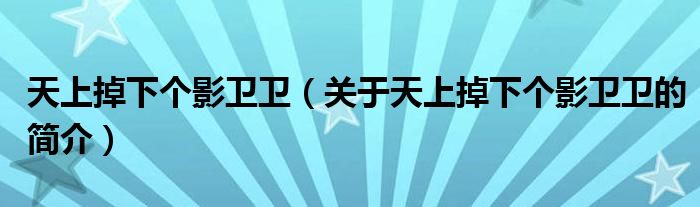 天上掉下个影卫卫（关于天上掉下个影卫卫的简介）